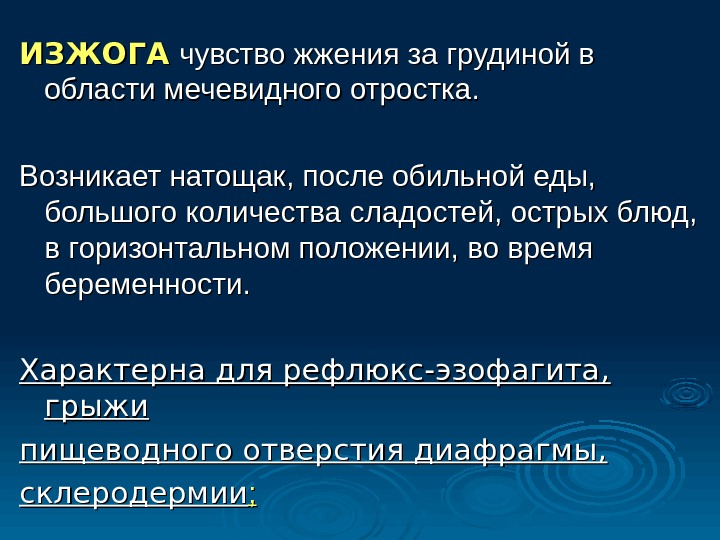 ИЗЖОГА чувство жжения за грудиной в области мечевидного отростка.

Возникает натощак, после обильной еды, большого количества сладостей, острых блюд, в горизонтальном положении, во время беременности.

Характерна для рефлюкс-эзофагита, грыжи
пищеводного отверстия диафрагмы,
склеродермии;